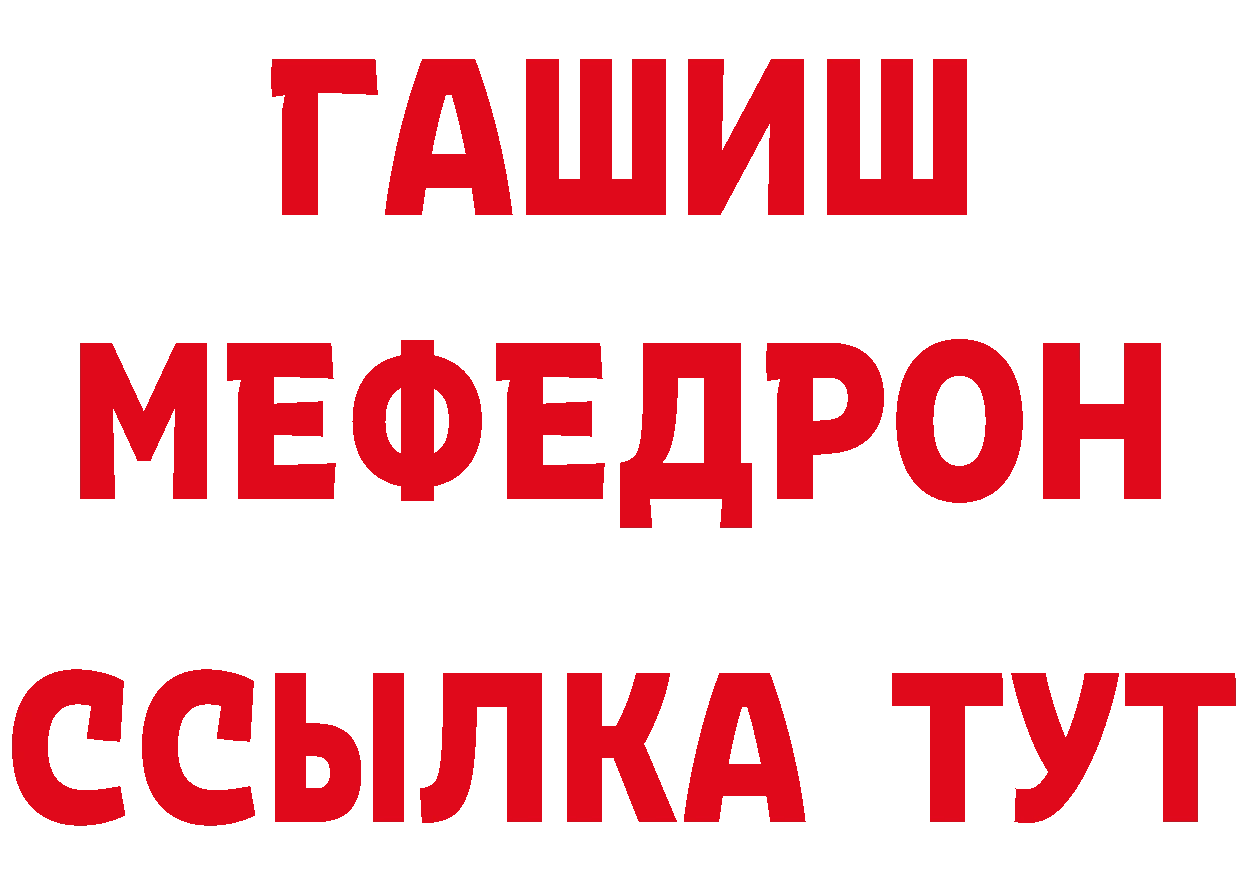 ГАШИШ
МЕФЕДРОН
ССЫЛКА ТУТ